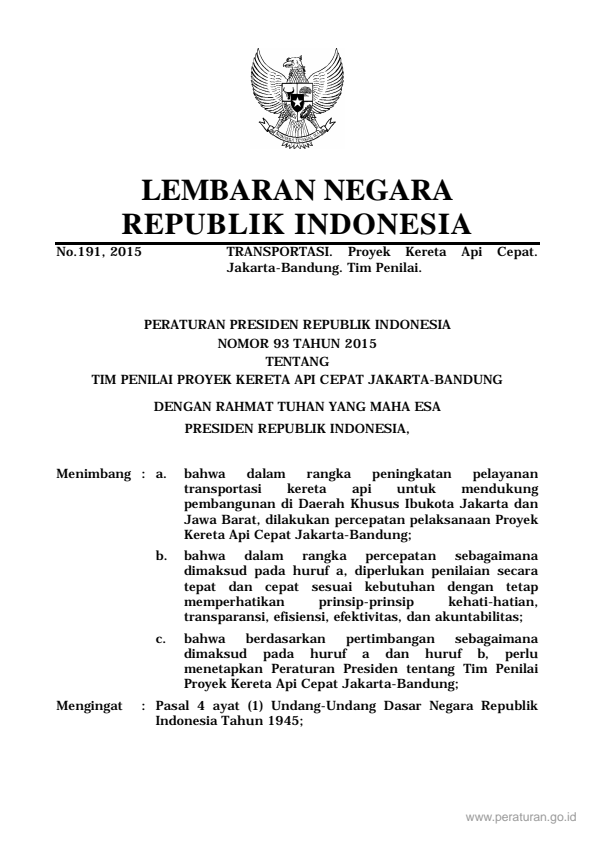 LEMBARAN NEGARA
REPUBLIK INDONESIA

No.191, 2015

TRANSPORTASI. Proyek Kereta Api Cepat. Jakarta-Bandung. Tim Penilai.

PERATURAN PRESIDEN REPUBLIK INDONESIA
NOMOR 93 TAHUN 2015
TENTANG
TIM PENILAI PROYEK KERETA API CEPAT JAKARTA-BANDUNG

DENGAN RAHMAT TUHAN YANG MAHA ESA

PRESIDEN REPUBLIK INDONESIA,

Menimbang : a. bahwa dalam rangka peningkatan pelayanan transportasi kereta api untuk mendukung pembangunan di Daerah Khusus Ibukota Jakarta dan Jawa Barat, dilakukan percepatan pelaksanaan Proyek Kereta Api Cepat Jakarta-Bandung;

b. bahwa dalam rangka percepatan sebagaimana dimaksud pada huruf a, diperlukan penilaian secara tepat dan cepat sesuai kebutuhan dengan tetap memperhatikan prinsip-prinsip kehati-hatian, transparansi, efisiensi, efektivitas, dan akuntabilitas;

c. bahwa berdasarkan pertimbangan sebagaimana dimaksud pada huruf a dan huruf b, perlu menetapkan Peraturan Presiden tentang Tim Penilai Proyek Kereta Api Cepat Jakarta-Bandung;

Mengingat : Pasal 4 ayat (1) Undang-Undang Dasar Negara Republik Indonesia Tahun 1945;

www.peraturan.go.id